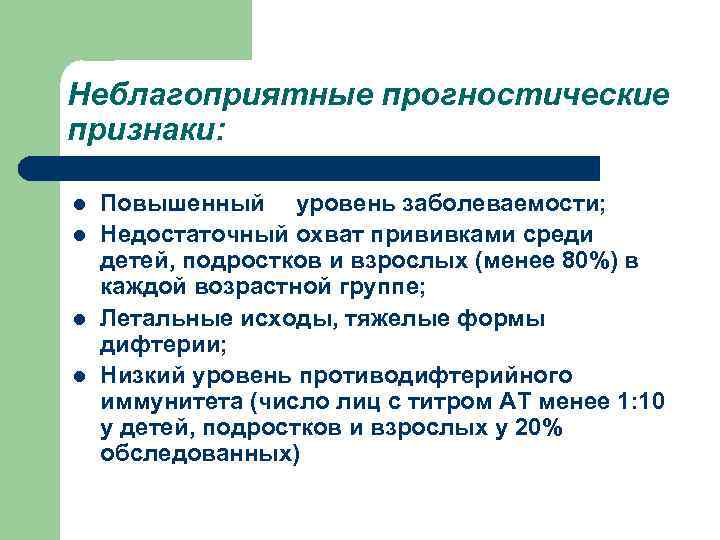 Неблагоприятные прогностические признаки:

- Повышенный уровень заболеваемости;
- Недостаточный охват прививками среди детей, подростков и взрослых (менее 80%) в каждой возрастной группе;
- Летальные исходы, тяжелые формы дифтерии;
- Низкий уровень противодифтерийного иммунитета (число лиц с титром АТ менее 1:10 у детей, подростков и взрослых у 20% обследованных)